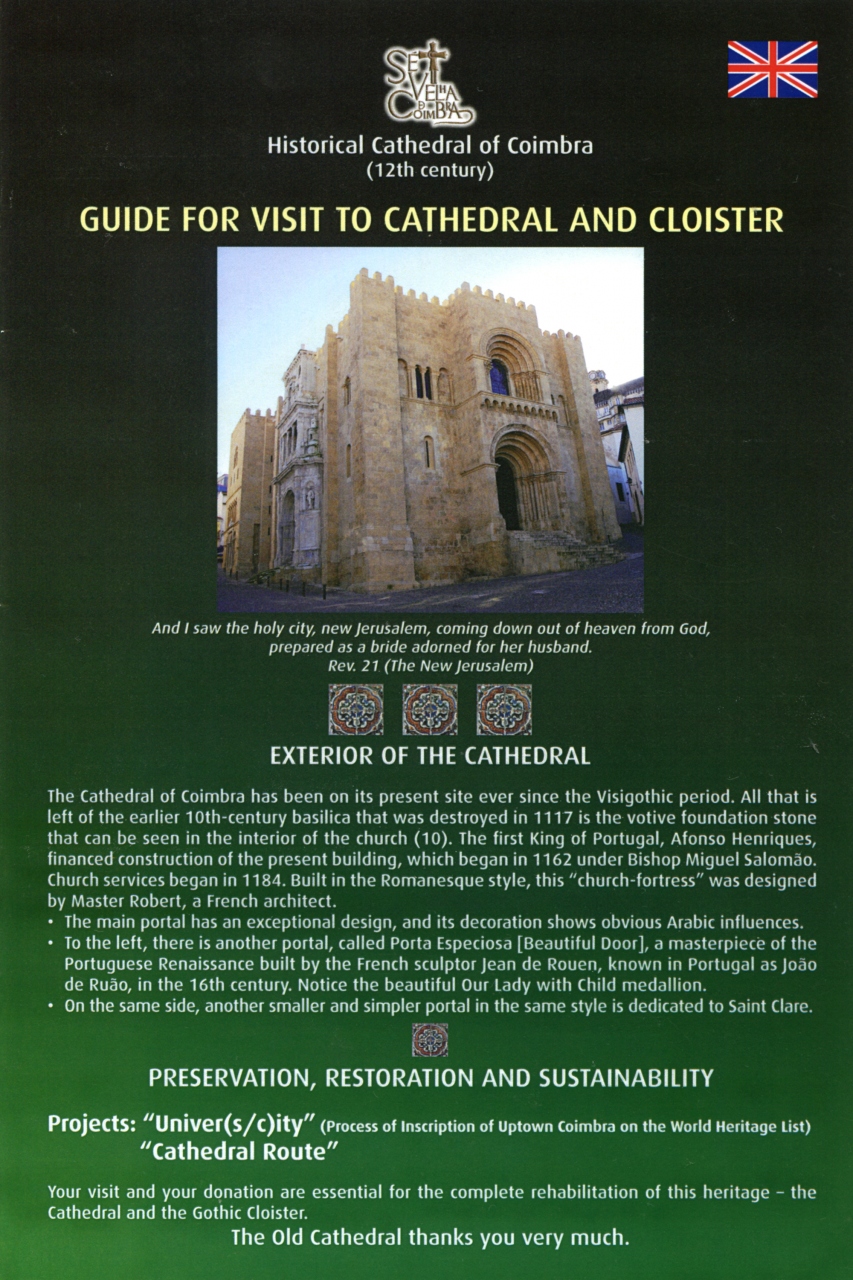 SÉ VELHA DE COIMBRA

Historical Cathedral of Coimbra
(12th century)

GUIDE FOR VISIT TO CATHEDRAL AND CLOISTER

And I saw the holy city, new Jerusalem, coming down out of heaven from God, prepared as a bride adorned for her husband.
Rev. 21 (The New Jerusalem)

EXTERIOR OF THE CATHEDRAL

The Cathedral of Coimbra has been on its present site ever since the Visigothic period. All that is left of the earlier 10th-century basilica that was destroyed in 1117 is the votive foundation stone that can be seen in the interior of the church (10). The first King of Portugal, Afonso Henriques, financed construction of the present building, which began in 1162 under Bishop Miguel Salomão. Church services began in 1184. Built in the Romanesque style, this "church-fortress" was designed by Master Robert, a French architect.
• The main portal has an exceptional design, and its decoration shows obvious Arabic influences.
• To the left, there is another portal, called Porta Especiosa [Beautiful Door], a masterpiece of the Portuguese Renaissance built by the French sculptor Jean de Rouen, known in Portugal as João de Ruão, in the 16th century. Notice the beautiful Our Lady with Child medallion.
• On the same side, another smaller and simpler portal in the same style is dedicated to Saint Clare.

PRESERVATION, RESTORATION AND SUSTAINABILITY

Projects: "Univer(s/c)ity" (Process of Inscription of Uptown Coimbra on the World Heritage List)
"Cathedral Route"

Your visit and your donation are essential for the complete rehabilitation of this heritage – the Cathedral and the Gothic Cloister.
The Old Cathedral thanks you very much.